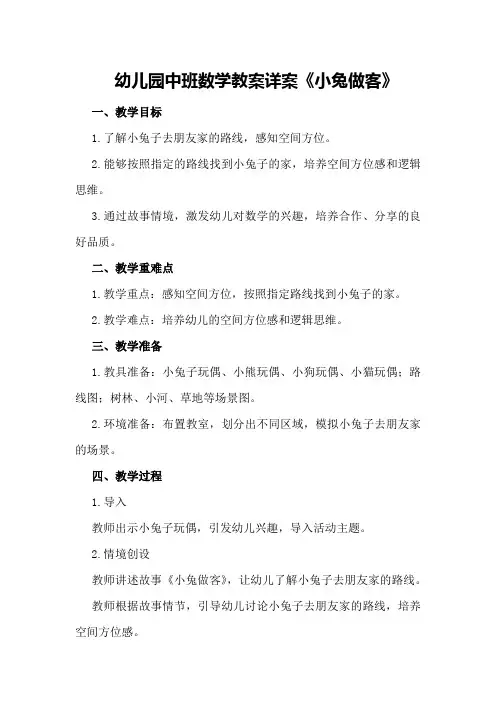 幼儿园中班数学教案详案《小兔做客》

一、教学目标

1.了解小兔子去朋友家的路线，感知空间方位。

2.能够按照指定的路线找到小兔子的家，培养空间方位感和逻辑思维。

3.通过故事情境，激发幼儿对数学的兴趣，培养合作、分享的良好品质。

二、教学重难点

1.教学重点：感知空间方位，按照指定路线找到小兔子的家。

2.教学难点：培养幼儿的空间方位感和逻辑思维。

三、教学准备

1.教具准备：小兔子玩偶、小熊玩偶、小狗玩偶、小猫玩偶；路线图；树林、小河、草地等场景图。

2.环境准备：布置教室，划分出不同区域，模拟小兔子去朋友家的场景。

四、教学过程

1.导入

教师出示小兔子玩偶，引发幼儿兴趣，导入活动主题。

2.情境创设

教师讲述故事《小兔做客》，让幼儿了解小兔子去朋友家的路线。

教师根据故事情节，引导幼儿讨论小兔子去朋友家的路线，培养空间方位感。